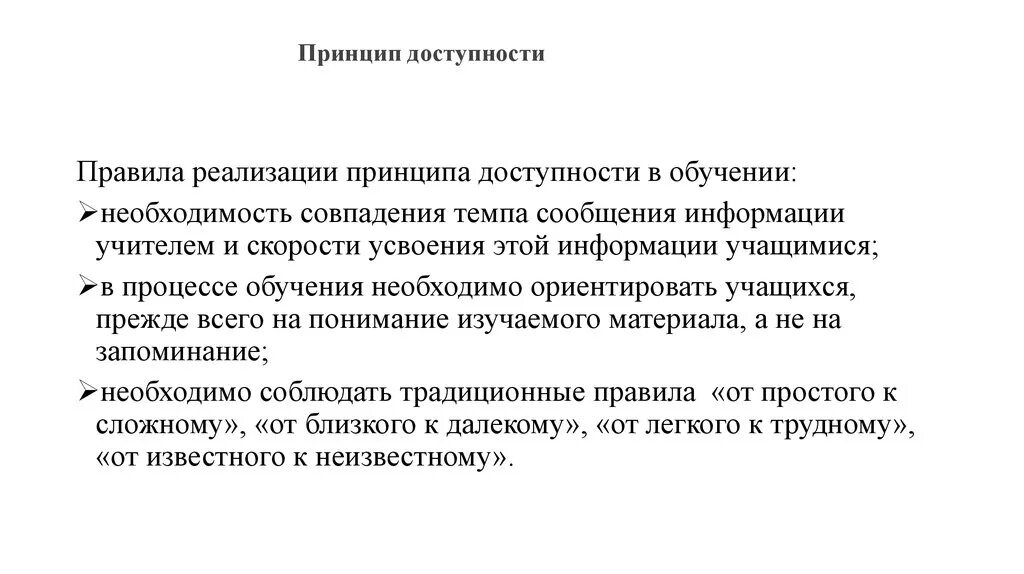 Принцип доступности

Правила реализации принципа доступности в обучении:

➢необходимость совпадения темпа сообщения информации учителем и скорости усвоения этой информации учащимися;

➢в процессе обучения необходимо ориентировать учащихся, прежде всего на понимание изучаемого материала, а не на запоминание;

➢необходимо соблюдать традиционные правила «от простого к сложному», «от близкого к далекому», «от легкого к трудному», «от известного к неизвестному».